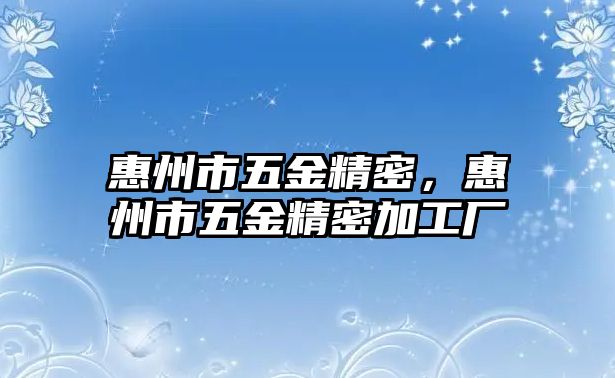 惠州市五金精密，惠州市五金精密加工厂